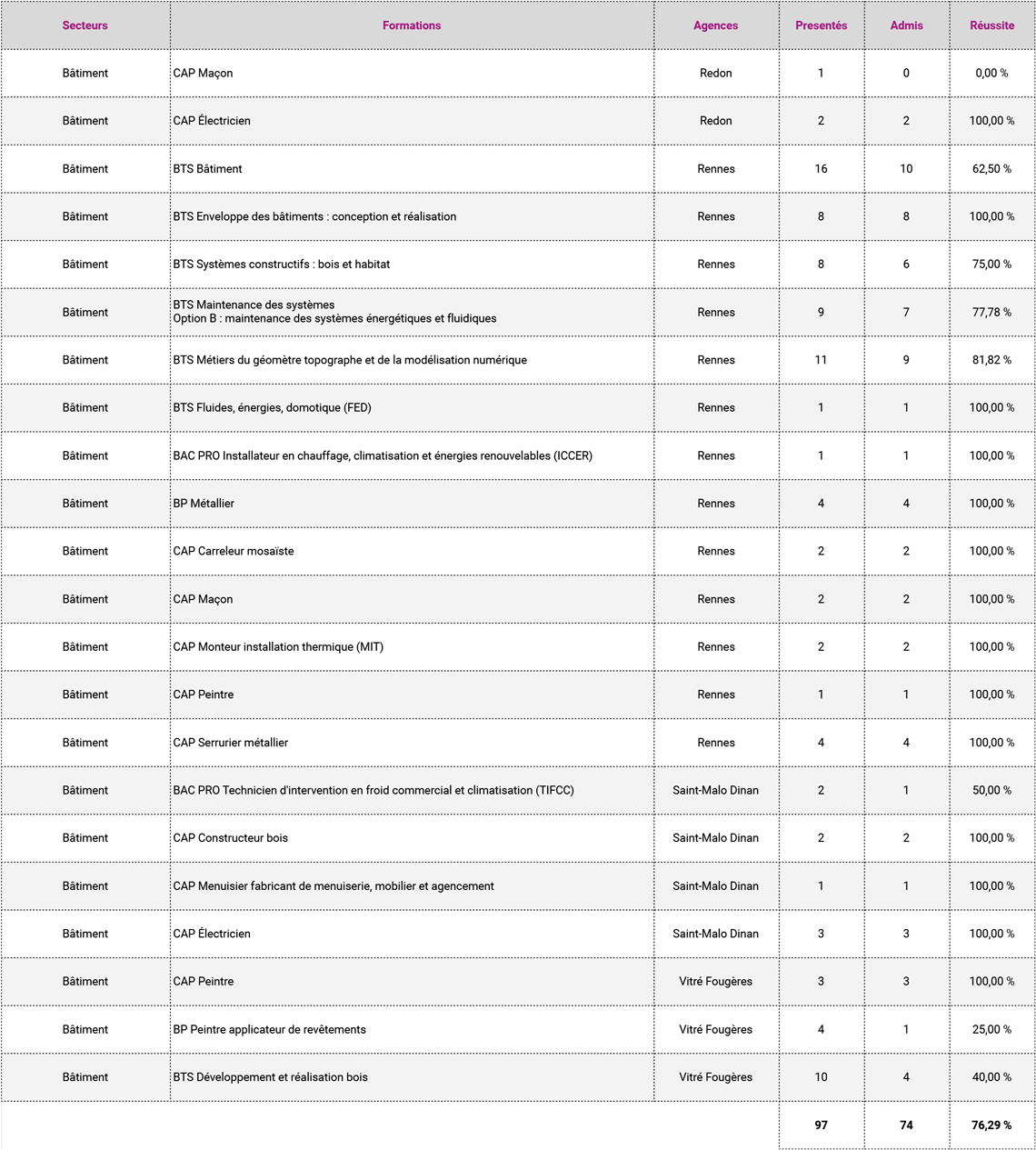 | Secteurs | Formations | Agences | Presentés | Admis | Réussite |
|---|---|---|---|---|---|
| Bâtiment | CAP Maçon | Redon | 1 | 0 | 0,00 % |
| Bâtiment | CAP Électricien | Redon | 2 | 2 | 100,00 % |
| Bâtiment | BTS Bâtiment | Rennes | 16 | 10 | 62,50 % |
| Bâtiment | BTS Enveloppe des bâtiments : conception et réalisation | Rennes | 8 | 8 | 100,00 % |
| Bâtiment | BTS Systèmes constructifs : bois et habitat | Rennes | 8 | 6 | 75,00 % |
| Bâtiment | BTS Maintenance des systèmes Option B : maintenance des systèmes énergétiques et fluidiques | Rennes | 9 | 7 | 77,78 % |
| Bâtiment | BTS Métiers du géomètre topographe et de la modélisation numérique | Rennes | 11 | 9 | 81,82 % |
| Bâtiment | BTS Fluides, énergies, domotique (FED) | Rennes | 1 | 1 | 100,00 % |
| Bâtiment | BAC PRO Installateur en chauffage, climatisation et énergies renouvelables (ICCER) | Rennes | 1 | 1 | 100,00 % |
| Bâtiment | BP Métallier | Rennes | 4 | 4 | 100,00 % |
| Bâtiment | CAP Carreleur mosaïste | Rennes | 2 | 2 | 100,00 % |
| Bâtiment | CAP Maçon | Rennes | 2 | 2 | 100,00 % |
| Bâtiment | CAP Monteur installation thermique (MIT) | Rennes | 2 | 2 | 100,00 % |
| Bâtiment | CAP Peintre | Rennes | 1 | 1 | 100,00 % |
| Bâtiment | CAP Serrurier métallier | Rennes | 4 | 4 | 100,00 % |
| Bâtiment | BAC PRO Technicien d'intervention en froid commercial et climatisation (TIFCC) | Saint-Malo Dinan | 2 | 1 | 50,00 % |
| Bâtiment | CAP Constructeur bois | Saint-Malo Dinan | 2 | 2 | 100,00 % |
| Bâtiment | CAP Menuisier fabricant de menuiserie, mobilier et agencement | Saint-Malo Dinan | 1 | 1 | 100,00 % |
| Bâtiment | CAP Électricien | Saint-Malo Dinan | 3 | 3 | 100,00 % |
| Bâtiment | CAP Peintre | Vitré Fougères | 3 | 3 | 100,00 % |
| Bâtiment | BP Peintre applicateur de revêtements | Vitré Fougères | 4 | 1 | 25,00 % |
| Bâtiment | BTS Développement et réalisation bois | Vitré Fougères | 10 | 4 | 40,00 % |
| | | | 97 | 74 | 76,29 % |